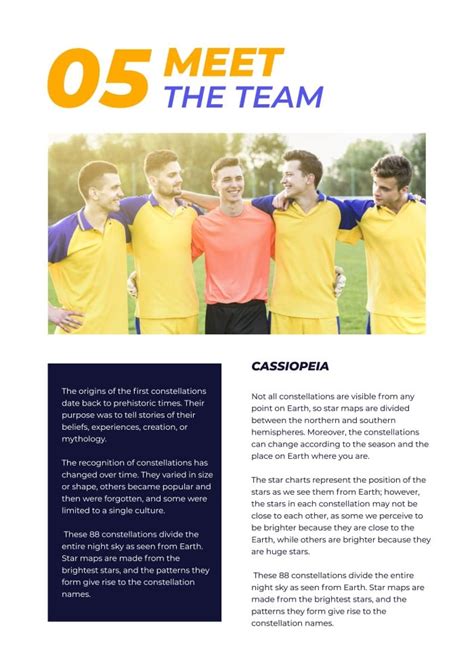 05 MEET THE TEAM

The origins of the first constellations date back to prehistoric times. Their purpose was to tell stories of their beliefs, experiences, creation, or mythology.

The recognition of constellations has changed over time. They varied in size or shape, others became popular and then were forgotten, and some were limited to a single culture.

These 88 constellations divide the entire night sky as seen from Earth. Star maps are made from the brightest stars, and the patterns they form give rise to the constellation names.

CASSIOPEIA

Not all constellations are visible from any point on Earth, so star maps are divided between the northern and southern hemispheres. Moreover, the constellations can change according to the season and the place on Earth where you are.

The star charts represent the position of the stars as we see them from Earth; however, the stars in each constellation may not be close to each other, as some we perceive to be brighter because they are close to the Earth, while others are brighter because they are huge stars.

These 88 constellations divide the entire night sky as seen from Earth. Star maps are made from the brightest stars, and the patterns they form give rise to the constellation names.